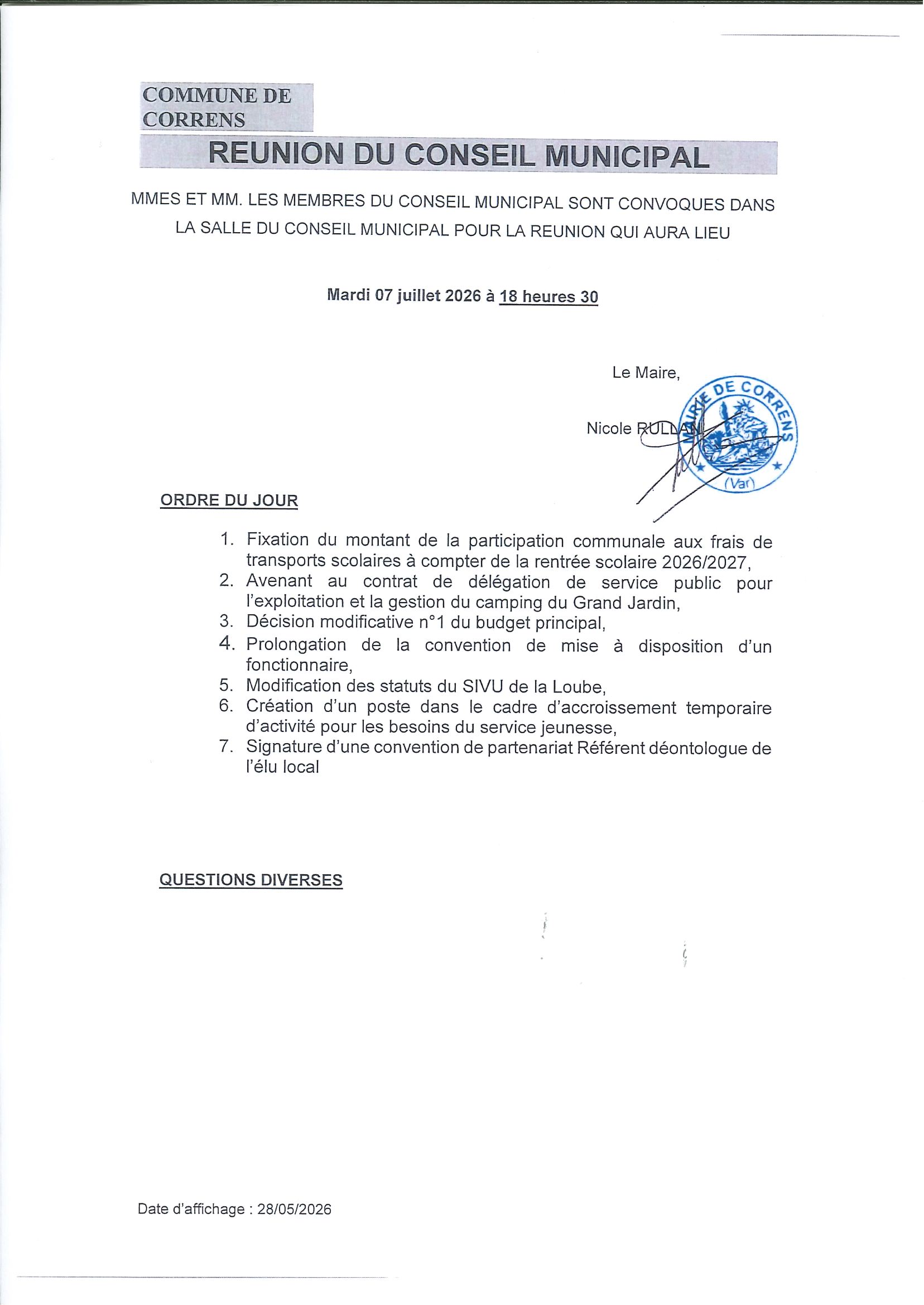 COMMUNE DE CORRENS

REUNION DU CONSEIL MUNICIPAL

MMES ET MM. LES MEMBRES DU CONSEIL MUNICIPAL SONT CONVOQUES DANS LA SALLE DU CONSEIL MUNICIPAL POUR LA REUNION QUI AURA LIEU

Mardi 07 juillet 2026 à 18 heures 30

Le Maire,

Nicole RULLAN

MAIRIE DE CORRENS
(Var)

ORDRE DU JOUR

1. Fixation du montant de la participation communale aux frais de transports scolaires à compter de la rentrée scolaire 2026/2027,
2. Avenant au contrat de délégation de service public pour l'exploitation et la gestion du camping du Grand Jardin,
3. Décision modificative n°1 du budget principal,
4. Prolongation de la convention de mise à disposition d'un fonctionnaire,
5. Modification des statuts du SIVU de la Loube,
6. Création d'un poste dans le cadre d'accroissement temporaire d'activité pour les besoins du service jeunesse,
7. Signature d'une convention de partenariat Référent déontologue de l'élu local

QUESTIONS DIVERSES

Date d'affichage : 28/05/2026